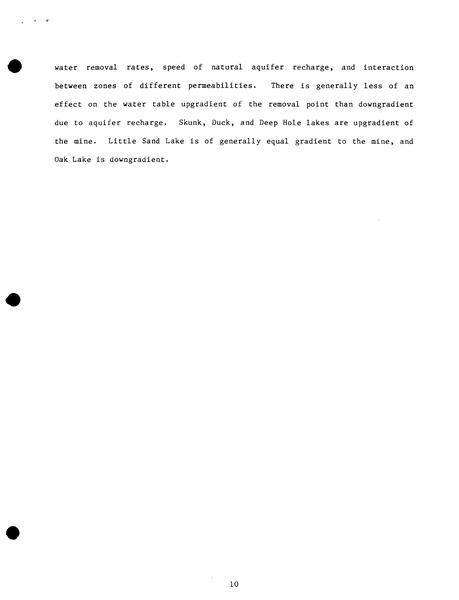 water removal rates, speed of natural aquifer recharge, and interaction between zones of different permeabilities. There is generally less of an effect on the water table upgradient of the removal point than downgradient due to aquifer recharge. Skunk, Duck, and Deep Hole lakes are upgradient of the mine. Little Sand Lake is of generally equal gradient to the mine, and Oak Lake is downgradient.

10